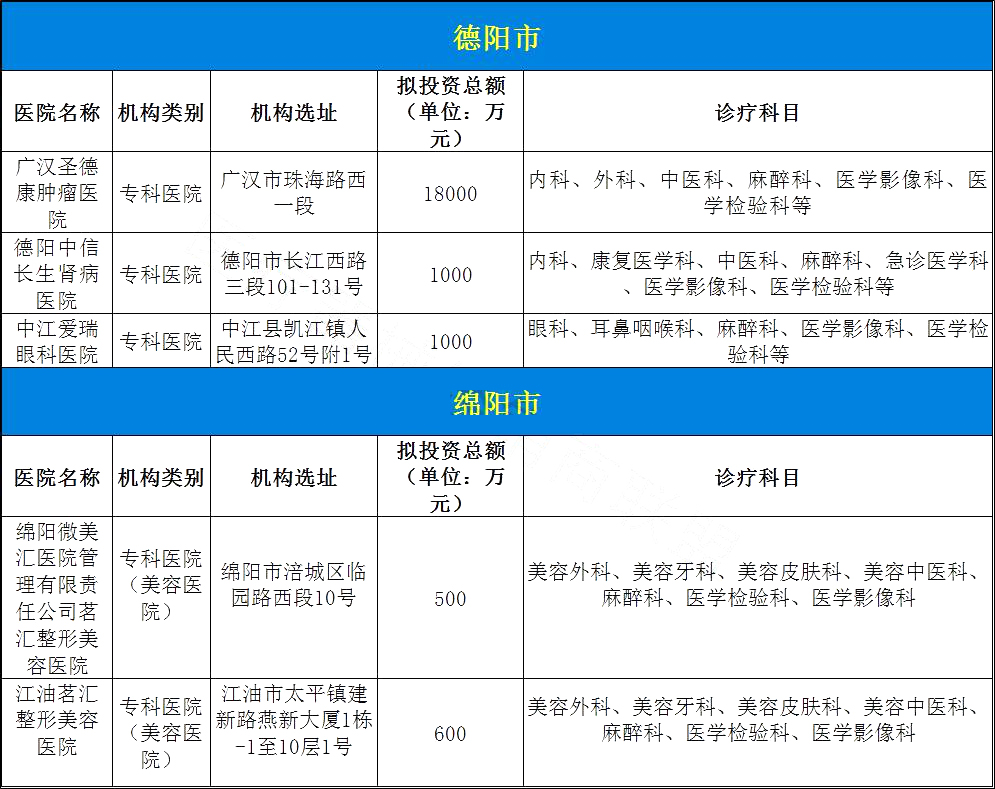 德阳市

| 医院名称 | 机构类别 | 机构选址 | 拟投资总额（单位：万元） | 诊疗科目 |
|---|---|---|---|---|
| 广汉圣德康肿瘤医院 | 专科医院 | 广汉市珠海路西一段 | 18000 | 内科、外科、中医科、麻醉科、医学影像科、医学检验科等 |
| 德阳中信长生肾病医院 | 专科医院 | 德阳市长江西路三段101-131号 | 1000 | 内科、康复医学科、中医科、麻醉科、急诊医学科、医学影像科、医学检验科等 |
| 中江爱瑞眼科医院 | 专科医院 | 中江县凯江镇人民西路52号附1号 | 1000 | 眼科、耳鼻咽喉科、麻醉科、医学影像科、医学检验科等 |

绵阳市

| 医院名称 | 机构类别 | 机构选址 | 拟投资总额（单位：万元） | 诊疗科目 |
|---|---|---|---|---|
| 绵阳微美汇医院管理有限责任公司茗汇整形美容医院 | 专科医院（美容医院） | 绵阳市涪城区临园路西段10号 | 500 | 美容外科、美容牙科、美容皮肤科、美容中医科、麻醉科、医学检验科、医学影像科 |
| 江油茗汇整形美容医院 | 专科医院（美容医院） | 江油市太平镇建新路燕新大厦1栋-1至10层1号 | 600 | 美容外科、美容牙科、美容皮肤科、美容中医科、麻醉科、医学检验科、医学影像科 |